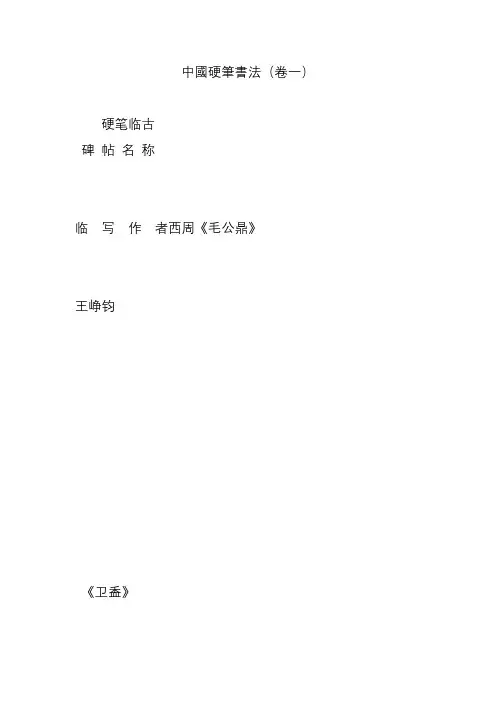 中國硬筆書法（卷一）

硬笔临古
碑 帖 名 称

临 写 作 者西周《毛公鼎》

王峥钧

《卫盉》